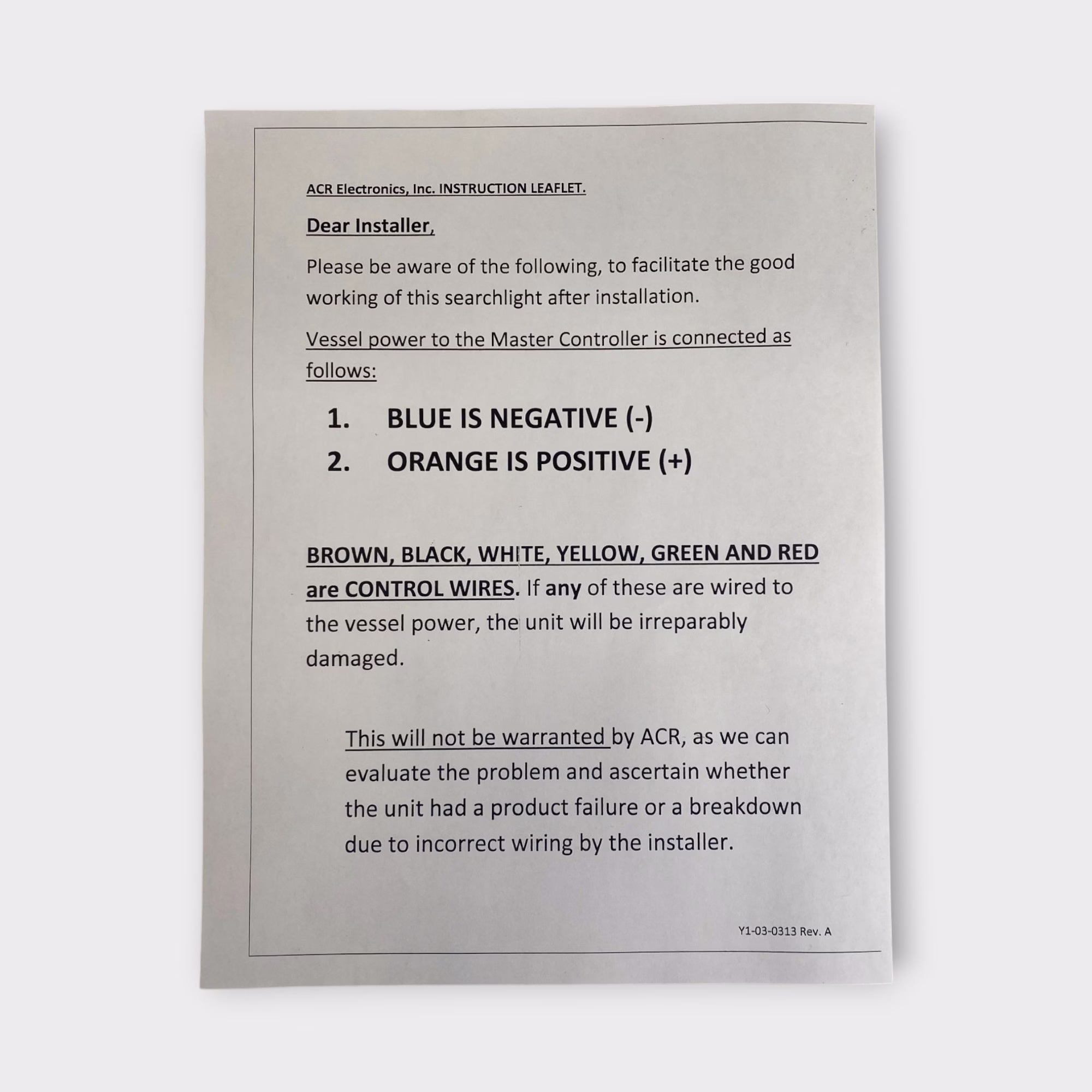 ACR Electronics, Inc. INSTRUCTION LEAFLET.

Dear Installer,

Please be aware of the following, to facilitate the good working of this searchlight after installation.

Vessel power to the Master Controller is connected as follows:

1. BLUE IS NEGATIVE (-)
2. ORANGE IS POSITIVE (+)

BROWN, BLACK, WHITE, YELLOW, GREEN AND RED are CONTROL WIRES. If any of these are wired to the vessel power, the unit will be irreparably damaged.

This will not be warranted by ACR, as we can evaluate the problem and ascertain whether the unit had a product failure or a breakdown due to incorrect wiring by the installer.

Y1-03-0313 Rev. A